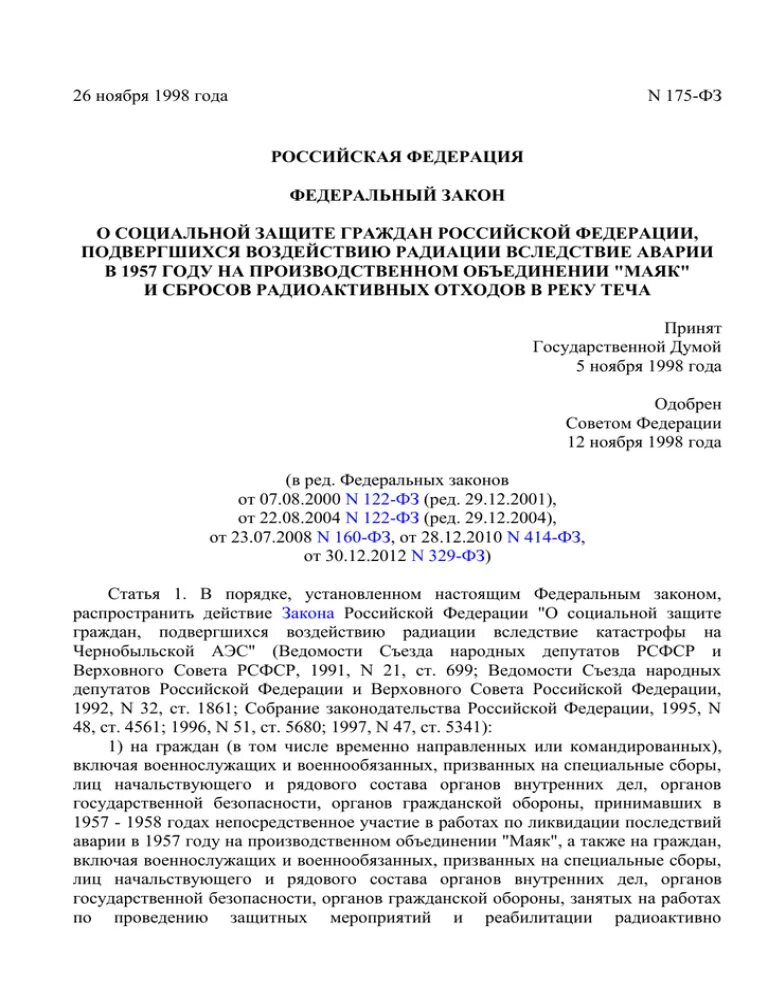 26 ноября 1998 года N 175-ФЗ

РОССИЙСКАЯ ФЕДЕРАЦИЯ

ФЕДЕРАЛЬНЫЙ ЗАКОН

О СОЦИАЛЬНОЙ ЗАЩИТЕ ГРАЖДАН РОССИЙСКОЙ ФЕДЕРАЦИИ, ПОДВЕРГШИХСЯ ВОЗДЕЙСТВИЮ РАДИАЦИИ ВСЛЕДСТВИЕ АВАРИИ В 1957 ГОДУ НА ПРОИЗВОДСТВЕННОМ ОБЪЕДИНЕНИИ "МАЯК" И СБРОСОВ РАДИОАКТИВНЫХ ОТХОДОВ В РЕКУ ТЕЧА

Принят
Государственной Думой
5 ноября 1998 года

Одобрен
Советом Федерации
12 ноября 1998 года

(в ред. Федеральных законов
от 07.08.2000 N 122-ФЗ (ред. 29.12.2001),
от 22.08.2004 N 122-ФЗ (ред. 29.12.2004),
от 23.07.2008 N 160-ФЗ, от 28.12.2010 N 414-ФЗ,
от 30.12.2012 N 329-ФЗ)

Статья 1. В порядке, установленном настоящим Федеральным законом, распространить действие Закона Российской Федерации "О социальной защите граждан, подвергшихся воздействию радиации вследствие катастрофы на Чернобыльской АЭС" (Ведомости Съезда народных депутатов РСФСР и Верховного Совета РСФСР, 1991, N 21, ст. 699; Ведомости Съезда народных депутатов Российской Федерации и Верховного Совета Российской Федерации, 1992, N 32, ст. 1861; Собрание законодательства Российской Федерации, 1995, N 48, ст. 4561; 1996, N 51, ст. 5680; 1997, N 47, ст. 5341):
1) на граждан (в том числе временно направленных или командированных), включая военнослужащих и военнообязанных, призванных на специальные сборы, лиц начальствующего и рядового состава органов внутренних дел, органов государственной безопасности, органов гражданской обороны, принимавших в 1957 - 1958 годах непосредственное участие в работах по ликвидации последствий аварии в 1957 году на производственном объединении "Маяк", а также на граждан, включая военнослужащих и военнообязанных, призванных на специальные сборы, лиц начальствующего и рядового состава органов внутренних дел, органов государственной безопасности, органов гражданской обороны, занятых на работах по проведению защитных мероприятий и реабилитации радиоактивно